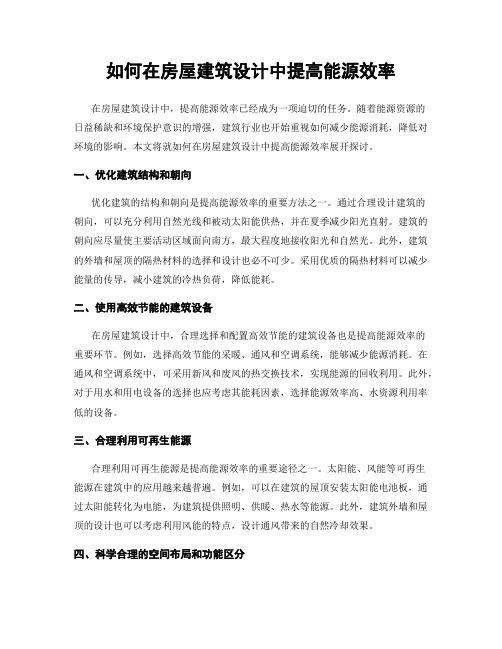 如何在房屋建筑设计中提高能源效率

在房屋建筑设计中，提高能源效率已经成为一项迫切的任务。随着能源资源的日益稀缺和环境保护意识的增强，建筑行业也开始重视如何减少能源消耗，降低对环境的影响。本文将就如何在房屋建筑设计中提高能源效率展开探讨。

一、优化建筑结构和朝向

优化建筑的结构和朝向是提高能源效率的重要方法之一。通过合理设计建筑的朝向，可以充分利用自然光线和被动太阳能供热，并在夏季减少阳光直射。建筑的朝向应尽量使主要活动区域面向南方，最大程度地接收阳光和自然光。此外，建筑的外墙和屋顶的隔热材料的选择和设计也必不可少。采用优质的隔热材料可以减少能量的传导，减小建筑的冷热负荷，降低能耗。

二、使用高效节能的建筑设备

在房屋建筑设计中，合理选择和配置高效节能的建筑设备也是提高能源效率的重要环节。例如，选择高效节能的采暖、通风和空调系统，能够减少能源消耗。在通风和空调系统中，可采用新风和废风的热交换技术，实现能源的回收利用。此外，对于用水和用电设备的选择也应考虑其能耗因素，选择能源效率高、水资源利用率低的设备。

三、合理利用可再生能源

合理利用可再生能源是提高能源效率的重要途径之一。太阳能、风能等可再生能源在建筑中的应用越来越普遍。例如，可以在建筑的屋顶安装太阳能电池板，通过太阳能转化为电能，为建筑提供照明、供暖、热水等能源。此外，建筑外墙和屋顶的设计也可以考虑利用风能的特点，设计通风带来的自然冷却效果。

四、科学合理的空间布局和功能区分